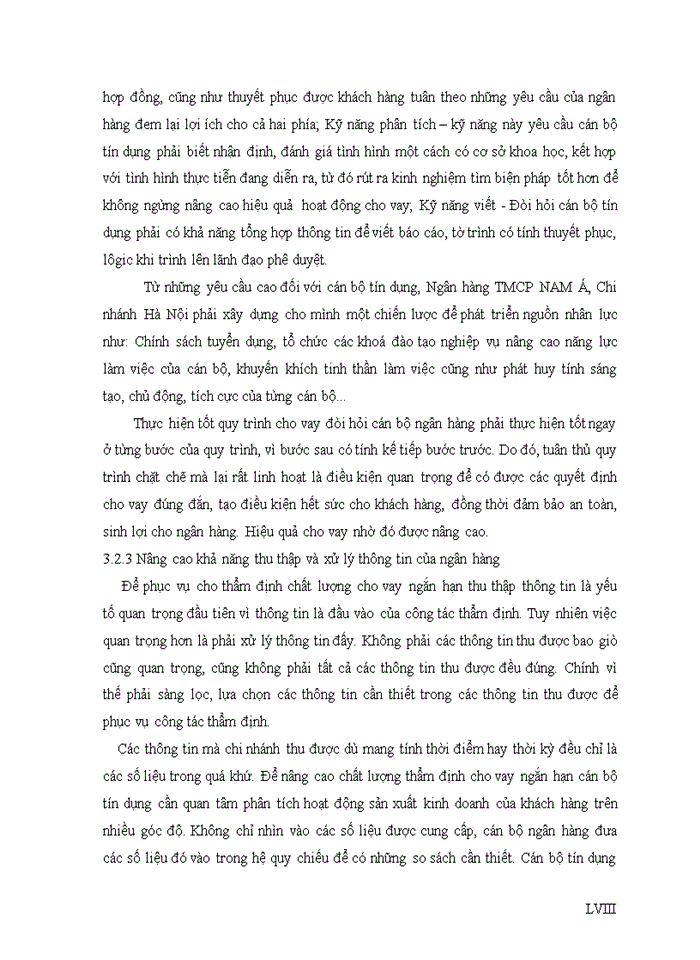 hợp đồng, cũng như thuyết phục được khách hàng tuân theo những yêu cầu của ngân hàng đem lại lợi ích cho cả hai phía; Kỹ năng phân tích – kỹ năng này yêu cầu cán bộ tín dụng phải biết nhận định, đánh giá tình hình một cách có cơ sở khoa học, kết hợp với tình hình thực tiễn đang diễn ra, từ đó rút ra kinh nghiệm tìm biện pháp tốt hơn để không ngừng nâng cao hiệu quả hoạt động cho vay; Kỹ năng viết - Đòi hỏi cán bộ tín dụng phải có khả năng tổng hợp thông tin để viết báo cáo, tờ trình có tính thuyết phục, lôgic khi trình lên lãnh đạo phê duyệt.

Từ những yêu cầu cao đối với cán bộ tín dụng, Ngân hàng TMCP NAM Á, Chi nhánh Hà Nội phải xây dựng cho mình một chiến lược để phát triển nguồn nhân lực như: Chính sách tuyển dụng, tổ chức các khoá đào tạo nghiệp vụ nâng cao năng lực làm việc của cán bộ, khuyến khích tinh thần làm việc cũng như phát huy tính sáng tạo, chủ động, tích cực của từng cán bộ...

Thực hiện tốt quy trình cho vay đòi hỏi cán bộ ngân hàng phải thực hiện tốt ngay ở từng bước của quy trình, vì bước sau có tính kế tiếp bước trước. Do đó, tuân thủ quy trình chặt chẽ mà lại rất linh hoạt là điều kiện quan trọng để có được các quyết định cho vay đúng đắn, tạo điều kiện hết sức cho khách hàng, đồng thời đảm bảo an toàn, sinh lợi cho ngân hàng. Hiệu quả cho vay nhờ đó được nâng cao.

3.2.3 Nâng cao khả năng thu thập và xử lý thông tin của ngân hàng

Để phục vụ cho thẩm định chất lượng cho vay ngắn hạn thu thập thông tin là yếu tố quan trọng đầu tiên vì thông tin là đầu vào của công tác thẩm định. Tuy nhiên việc quan trọng hơn là phải xử lý thông tin đấy. Không phải các thông tin thu được bao giờ cũng quan trọng, cũng không phải tất cả các thông tin thu được đều đúng. Chính vì thế phải sàng lọc, lựa chọn các thông tin cần thiết trong các thông tin thu được để phục vụ công tác thẩm định.

Các thông tin mà chi nhánh thu được dù mang tính thời điểm hay thời kỳ đều chỉ là các số liệu trong quá khứ. Để nâng cao chất lượng thẩm định cho vay ngắn hạn cán bộ tín dụng cần quan tâm phân tích hoạt động sản xuất kinh doanh của khách hàng trên nhiều góc độ. Không chỉ nhìn vào các số liệu được cung cấp, cán bộ ngân hàng đưa các số liệu đó vào trong hệ quy chiếu để có những so sách cần thiết. Cán bộ tín dụng

LVIII